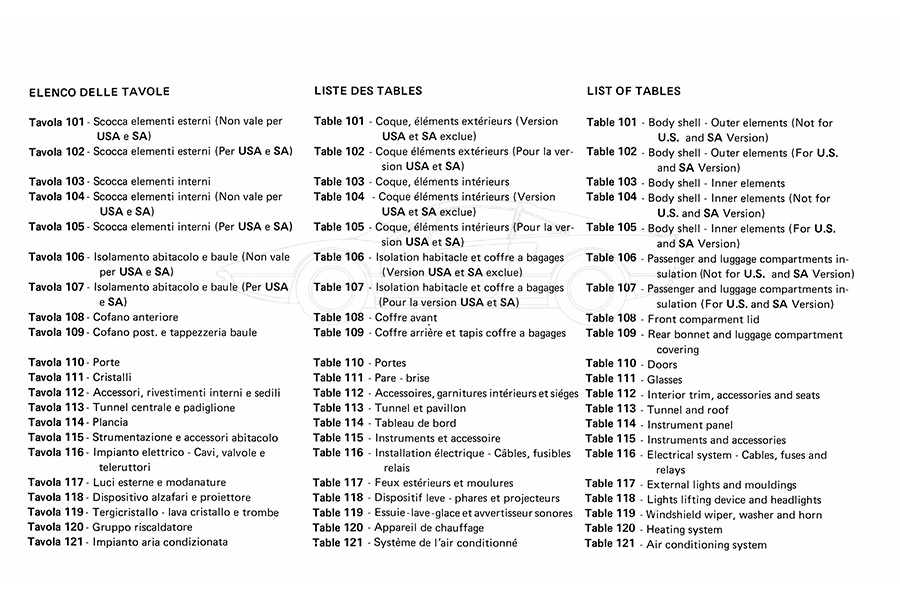 ELENCO DELLE TAVOLE

Tavola 101 - Scocca elementi esterni (Non vale per USA e SA)
Tavola 102 - Scocca elementi esterni (Per USA e SA)
Tavola 103 - Scocca elementi interni
Tavola 104 - Scocca elementi interni (Non vale per USA e SA)
Tavola 105 - Scocca elementi interni (Per USA e SA)
Tavola 106 - Isolamento abitacolo e baule (Non vale per USA e SA)
Tavola 107 - Isolamento abitacolo e baule (Per USA e SA)
Tavola 108 - Cofano anteriore
Tavola 109 - Cofano post. e tappezzeria baule

Tavola 110 - Porte
Tavola 111 - Cristalli
Tavola 112 - Accessori, rivestimenti interni e sedili
Tavola 113 - Tunnel centrale e padiglione
Tavola 114 - Plancia
Tavola 115 - Strumentazione e accessori abitacolo
Tavola 116 - Impianto elettrico - Cavi, valvole e teleruttori
Tavola 117 - Luci esterne e modanature
Tavola 118 - Dispositivo alzafari e proiettore
Tavola 119 - Tergicristallo - lava cristallo e trombe
Tavola 120 - Gruppo riscaldatore
Tavola 121 - Impianto aria condizionata

LISTE DES TABLES

Table 101 - Coque, éléments extérieurs (Version USA et SA exclue)
Table 102 - Coque éléments extérieurs (Pour la version USA et SA)
Table 103 - Coque, éléments intérieurs
Table 104 - Coque éléments intérieurs (Version USA et SA exclue)
Table 105 - Coque, éléments intérieurs (Pour la version USA et SA)
Table 106 - Isolation habitacle et coffre a bagages (Version USA et SA exclue)
Table 107 - Isolation habitacle et coffre a bagages (Pour la version USA et SA)
Table 108 - Coffre avant
Table 109 - Coffre arrière et tapis coffre a bagages

Table 110 - Portes
Table 111 - Pare - brise
Table 112 - Accessoires, garnitures intérieurs et siéges
Table 113 - Tunnel et pavillon
Table 114 - Tableau de bord
Table 115 - Instruments et accessoire
Table 116 - Installation électrique - Câbles, fusibles relais
Table 117 - Feux estérieurs et moulures
Table 118 - Dispositif leve - phares et projecteurs
Table 119 - Essuie - lave - glace et avvertisseur sonores
Table 120 - Appareil de chauffage
Table 121 - Système de l'air conditionné

LIST OF TABLES

Table 101 - Body shell - Outer elements (Not for U.S. and SA Version)
Table 102 - Body shell - Outer elements (For U.S. and SA Version)
Table 103 - Body shell - Inner elements
Table 104 - Body shell - Inner elements (Not for U.S. and SA Version)
Table 105 - Body shell - Inner elements (For U.S. and SA Version)
Table 106 - Passenger and luggage compartments insulation (Not for U.S. and SA Version)
Table 107 - Passenger and luggage compartments insulation (For U.S. and SA Version)
Table 108 - Front comparment lid
Table 109 - Rear bonnet and luggage compartment covering

Table 110 - Doors
Table 111 - Glasses
Table 112 - Interior trim, accessories and seats
Table 113 - Tunnel and roof
Table 114 - Instrument panel
Table 115 - Instruments and accessories
Table 116 - Electrical system - Cables, fuses and relays
Table 117 - External lights and mouldings
Table 118 - Lights lifting device and headlights
Table 119 - Windshield wiper, washer and horn
Table 120 - Heating system
Table 121 - Air conditioning system